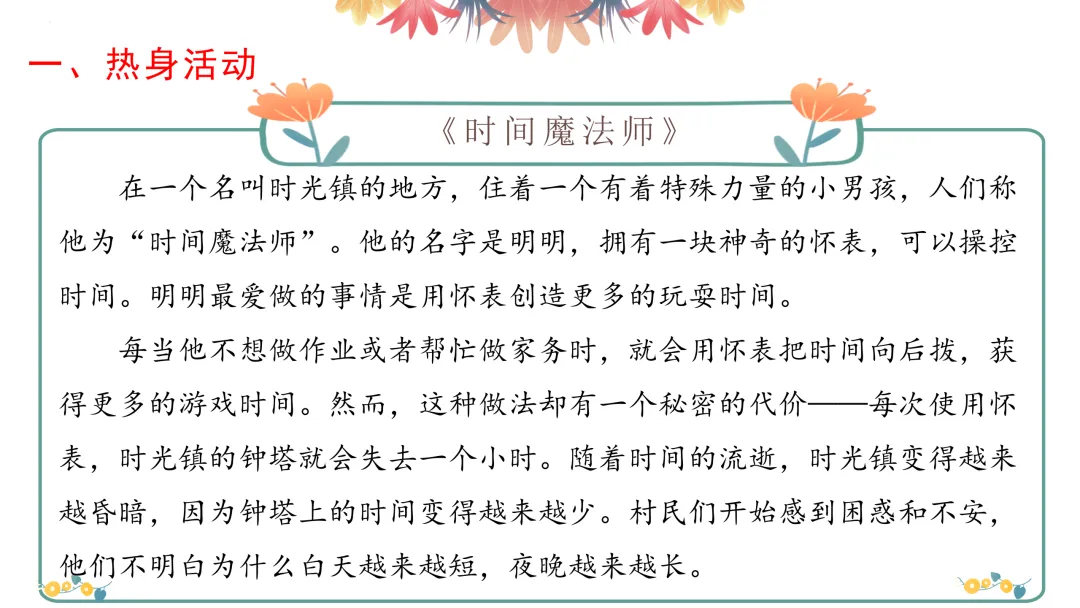 一、热身活动

《时间魔法师》

在一个名叫时光镇的地方，住着一个有着特殊力量的小男孩，人们称他为“时间魔法师”。他的名字是明明，拥有一块神奇的怀表，可以操控时间。明明最爱做的事情是用怀表创造更多的玩耍时间。

每当他不想做作业或者帮忙做家务时，就会用怀表把时间向后拨，获得更多的游戏时间。然而，这种做法却有一个秘密的代价——每次使用怀表，时光镇的钟塔就会失去一个小时。随着时间的流逝，时光镇变得越来越昏暗，因为钟塔上的时间变得越来越少。村民们开始感到困惑和不安，他们不明白为什么白天越来越短，夜晚越来越长。